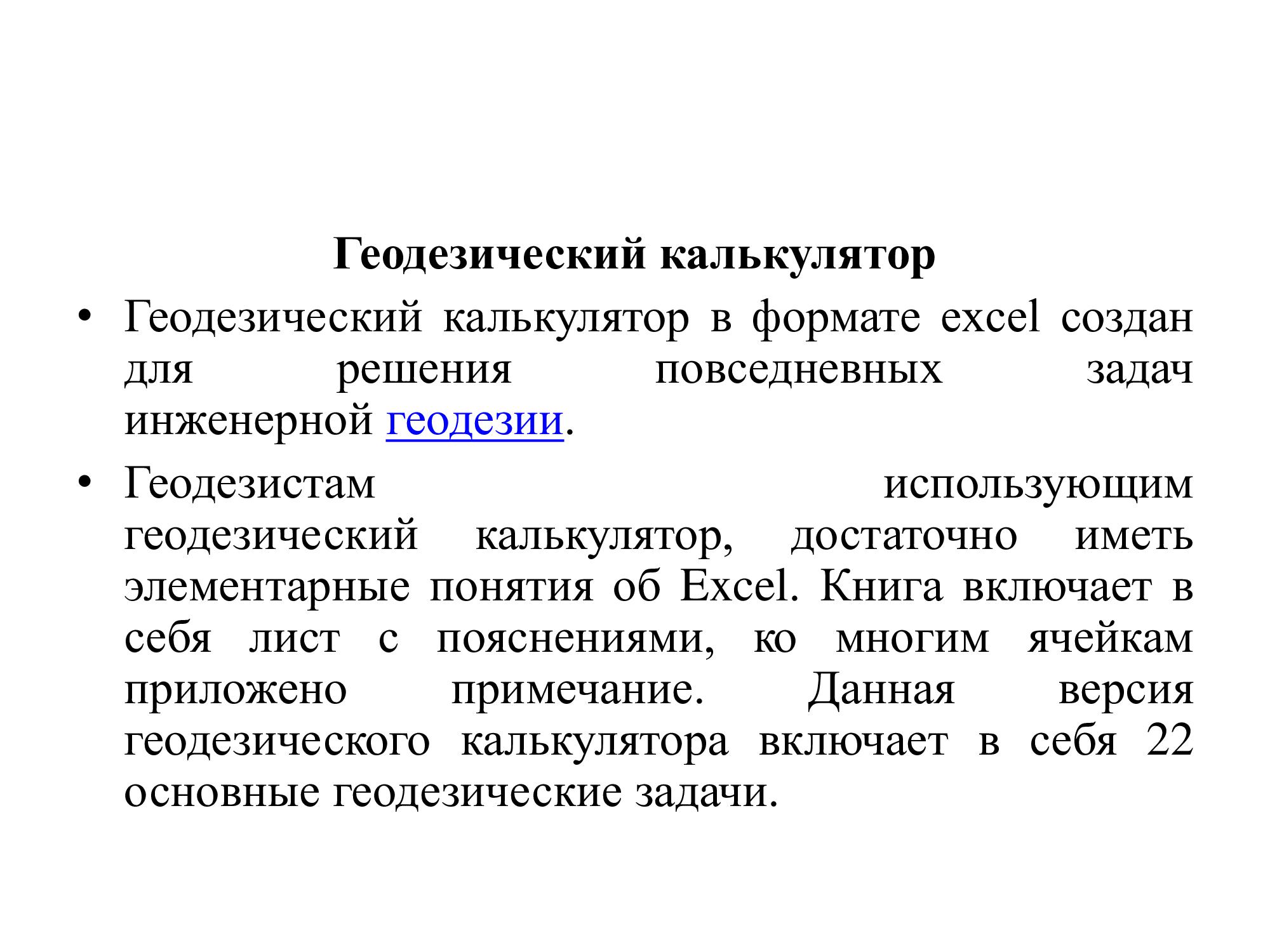 Геодезический калькулятор

• Геодезический калькулятор в формате excel создан для решения повседневных задач инженерной геодезии.

• Геодезистам использующим геодезический калькулятор, достаточно иметь элементарные понятия об Excel. Книга включает в себя лист с пояснениями, ко многим ячейкам приложено примечание. Данная версия геодезического калькулятора включает в себя 22 основные геодезические задачи.